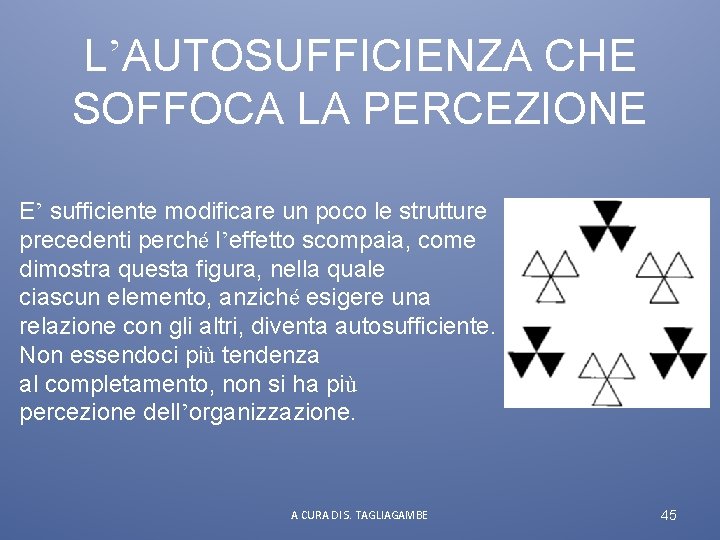 L'AUTOSUFFICIENZA CHE SOFFOCA LA PERCEZIONE

E' sufficiente modificare un poco le strutture precedenti perché l'effetto scompaia, come dimostra questa figura, nella quale ciascun elemento, anziché esigere una relazione con gli altri, diventa autosufficiente. Non essendoci più tendenza al completamento, non si ha più percezione dell'organizzazione.

A CURA DI S. TAGLIAGAMBE

45